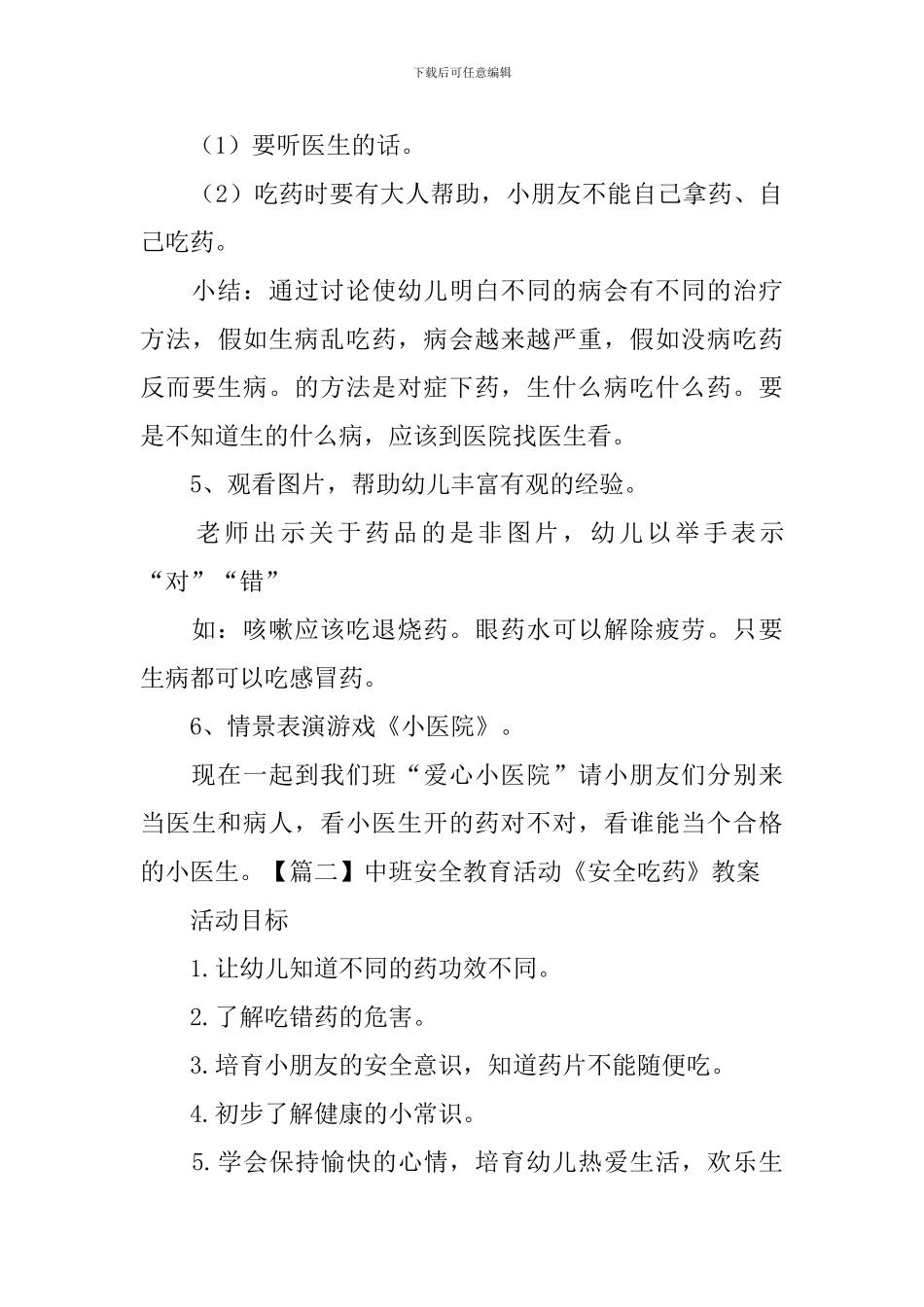 下载后可任意编辑

（1）要听医生的话。

（2）吃药时要有大人帮助，小朋友不能自己拿药、自己吃药。

小结：通过讨论使幼儿明白不同的病会有不同的治疗方法，假如生病乱吃药，病会越来越严重，假如没病吃药反而要生病。的方法是对症下药，生什么病吃什么药。要是不知道生的什么病，应该到医院找医生看。

5、观看图片，帮助幼儿丰富有观的经验。

老师出示关于药品的是非图片，幼儿以举手表示“对”“错”

如：咳嗽应该吃退烧药。眼药水可以解除疲劳。只要生病都可以吃感冒药。

6、情景表演游戏《小医院》。

现在一起到我们班“爱心小医院”请小朋友们分别来当医生和病人，看小医生开的药对不对，看谁能当个合格的小医生。【篇二】中班安全教育活动《安全吃药》教案

活动目标

1.让幼儿知道不同的药功效不同。

2.了解吃错药的危害。

3.培育小朋友的安全意识，知道药片不能随便吃。

4.初步了解健康的小常识。

5.学会保持愉快的心情，培育幼儿热爱生活，欢乐生